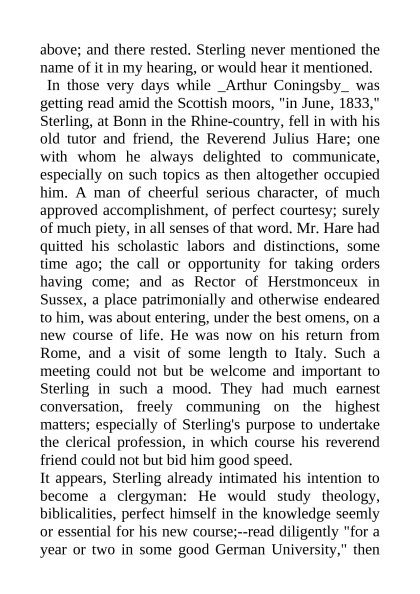 above; and there rested. Sterling never mentioned the name of it in my hearing, or would hear it mentioned.

In those very days while _Arthur Coningsby_ was getting read amid the Scottish moors, "in June, 1833," Sterling, at Bonn in the Rhine-country, fell in with his old tutor and friend, the Reverend Julius Hare; one with whom he always delighted to communicate, especially on such topics as then altogether occupied him. A man of cheerful serious character, of much approved accomplishment, of perfect courtesy; surely of much piety, in all senses of that word. Mr. Hare had quitted his scholastic labors and distinctions, some time ago; the call or opportunity for taking orders having come; and as Rector of Herstmonceux in Sussex, a place patrimonially and otherwise endeared to him, was about entering, under the best omens, on a new course of life. He was now on his return from Rome, and a visit of some length to Italy. Such a meeting could not but be welcome and important to Sterling in such a mood. They had much earnest conversation, freely communing on the highest matters; especially of Sterling's purpose to undertake the clerical profession, in which course his reverend friend could not but bid him good speed.

It appears, Sterling already intimated his intention to become a clergyman: He would study theology, biblicalities, perfect himself in the knowledge seemly or essential for his new course;--read diligently "for a year or two in some good German University," then